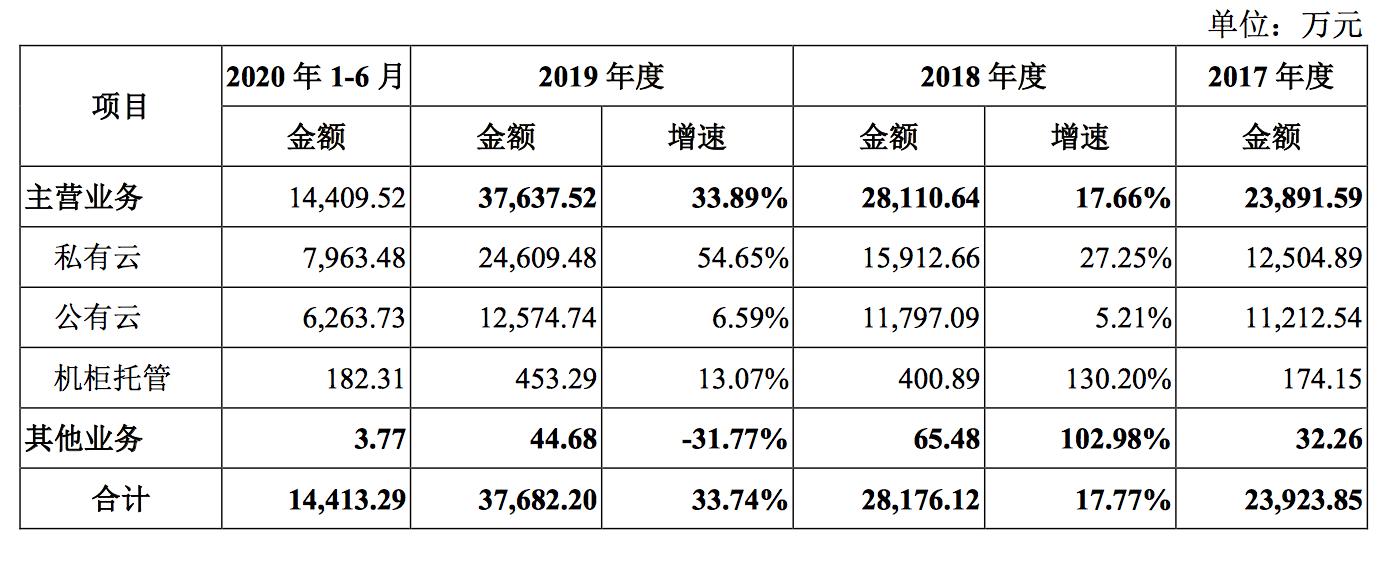 单位：万元

| 项目 | 2020 年 1-6 月 | 2019 年度 | | 2018 年度 | | 2017 年度 |
|---|---|---|---|---|---|---|
| | 金额 | 金额 | 增速 | 金额 | 增速 | 金额 |
| 主营业务 | 14,409.52 | 37,637.52 | 33.89% | 28,110.64 | 17.66% | 23,891.59 |
| 私有云 | 7,963.48 | 24,609.48 | 54.65% | 15,912.66 | 27.25% | 12,504.89 |
| 公有云 | 6,263.73 | 12,574.74 | 6.59% | 11,797.09 | 5.21% | 11,212.54 |
| 机柜托管 | 182.31 | 453.29 | 13.07% | 400.89 | 130.20% | 174.15 |
| 其他业务 | 3.77 | 44.68 | -31.77% | 65.48 | 102.98% | 32.26 |
| 合计 | 14,413.29 | 37,682.20 | 33.74% | 28,176.12 | 17.77% | 23,923.85 |